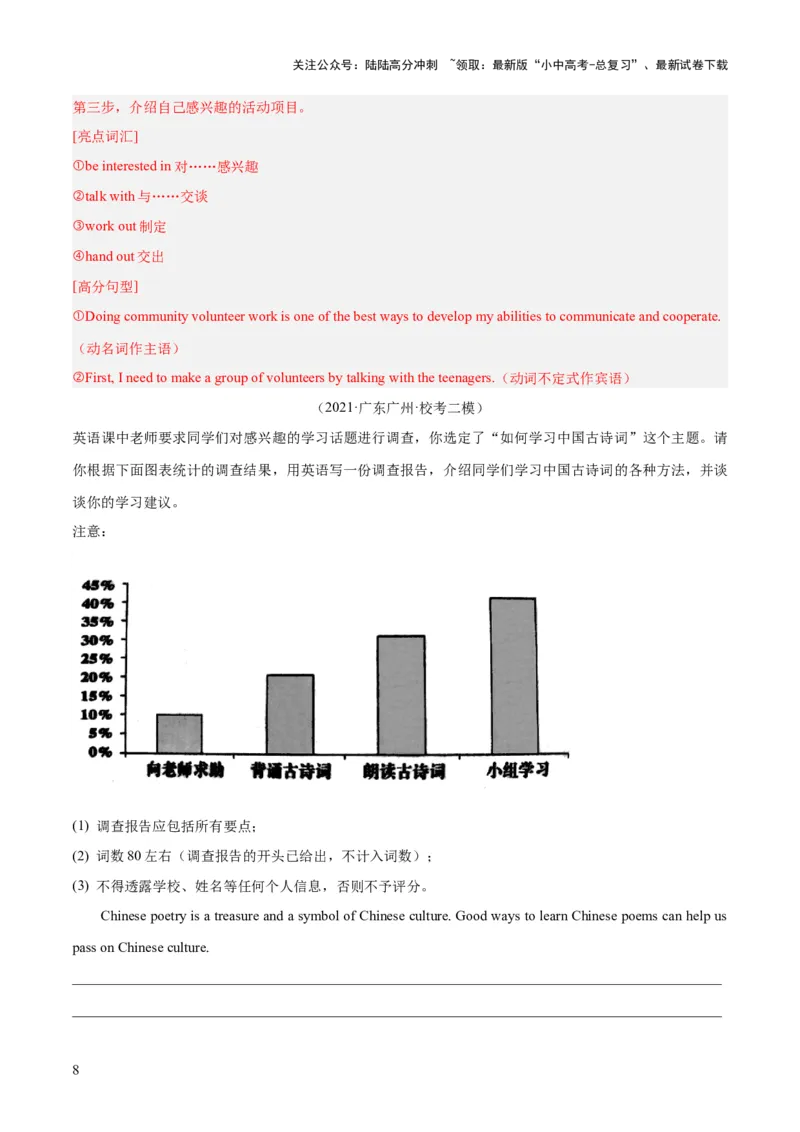 关注公众号：陆陆高分冲刺 ~领取：最新版“小中高考-总复习”、最新试卷下载

第三步，介绍自己感兴趣的活动项目。

[亮点词汇]

①be interested in 对……感兴趣

②talk with 与……交谈

③work out 制定

④hand out 交出

[高分句型]

①Doing community volunteer work is one of the best ways to develop my abilities to communicate and cooperate.（动名词作主语）

②First, I need to make a group of volunteers by talking with the teenagers.（动词不定式作宾语）

（2021·广东广州·校考二模）

英语课中老师要求同学们对感兴趣的学习话题进行调查，你选定了“如何学习中国古诗词”这个主题。请你根据下面图表统计的调查结果，用英语写一份调查报告，介绍同学们学习中国古诗词的各种方法，并谈谈你的学习建议。

注意：

45%
40%
35%
30%
25%
20%
15%
10%
5%
0%

向老师求助 背诵古诗词 朗读古诗词 小组学习

(1) 调查报告应包括所有要点；

(2) 词数 80 左右（调查报告的开头已给出，不计入词数）；

(3) 不得透露学校、姓名等任何个人信息，否则不予评分。

Chinese poetry is a treasure and a symbol of Chinese culture. Good ways to learn Chinese poems can help us pass on Chinese culture.

8